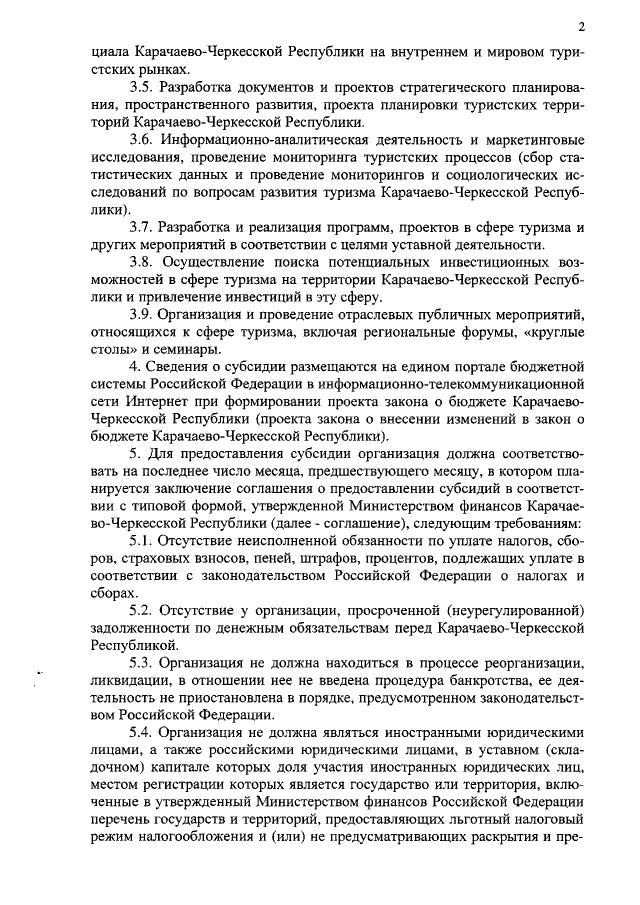 2

циала Карачаево-Черкесской Республики на внутреннем и мировом туристских рынках.

3.5. Разработка документов и проектов стратегического планирования, пространственного развития, проекта планировки туристских территорий Карачаево-Черкесской Республики.

3.6. Информационно-аналитическая деятельность и маркетинговые исследования, проведение мониторинга туристских процессов (сбор статистических данных и проведение мониторингов и социологических исследований по вопросам развития туризма Карачаево-Черкесской Республики).

3.7. Разработка и реализация программ, проектов в сфере туризма и других мероприятий в соответствии с целями уставной деятельности.

3.8. Осуществление поиска потенциальных инвестиционных возможностей в сфере туризма на территории Карачаево-Черкесской Республики и привлечение инвестиций в эту сферу.

3.9. Организация и проведение отраслевых публичных мероприятий, относящихся к сфере туризма, включая региональные форумы, «круглые столы» и семинары.

4. Сведения о субсидии размещаются на едином портале бюджетной системы Российской Федерации в информационно-телекоммуникационной сети Интернет при формировании проекта закона о бюджете Карачаево-Черкесской Республики (проекта закона о внесении изменений в закон о бюджете Карачаево-Черкесской Республики).

5. Для предоставления субсидии организация должна соответствовать на последнее число месяца, предшествующего месяцу, в котором планируется заключение соглашения о предоставлении субсидий в соответствии с типовой формой, утвержденной Министерством финансов Карачаево-Черкесской Республики (далее - соглашение), следующим требованиям:

5.1. Отсутствие неисполненной обязанности по уплате налогов, сборов, страховых взносов, пеней, штрафов, процентов, подлежащих уплате в соответствии с законодательством Российской Федерации о налогах и сборах.

5.2. Отсутствие у организации, просроченной (неурегулированной) задолженности по денежным обязательствам перед Карачаево-Черкесской Республикой.

5.3. Организация не должна находиться в процессе реорганизации, ликвидации, в отношении нее не введена процедура банкротства, ее деятельность не приостановлена в порядке, предусмотренном законодательством Российской Федерации.

5.4. Организация не должна являться иностранными юридическими лицами, а также российскими юридическими лицами, в уставном (складочном) капитале которых доля участия иностранных юридических лиц, местом регистрации которых является государство или территория, включенные в утвержденный Министерством финансов Российской Федерации перечень государств и территорий, предоставляющих льготный налоговый режим налогообложения и (или) не предусматривающих раскрытия и пре-